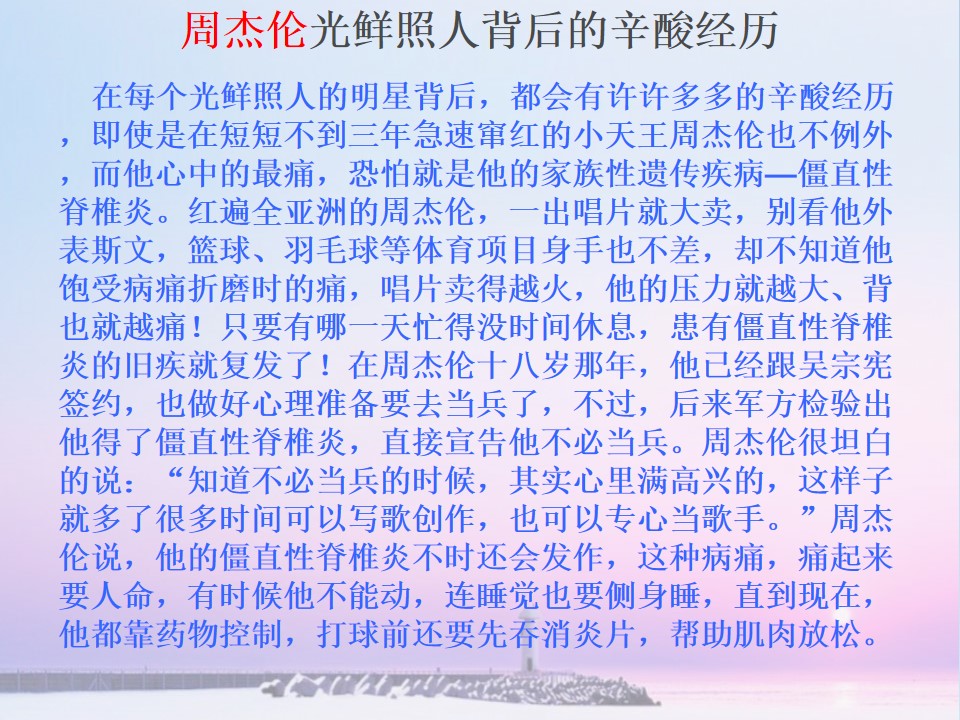 周杰伦光鲜照人背后的辛酸经历

在每个光鲜照人的明星背后，都会有许许多多的辛酸经历，即使是在短短不到三年急速窜红的小天王周杰伦也不例外，而他心中的最痛，恐怕就是他的家族性遗传疾病—僵直性脊椎炎。红遍全亚洲的周杰伦，一出唱片就大卖，别看他外表斯文，篮球、羽毛球等体育项目身手也不差，却不知道他饱受病痛折磨时的痛，唱片卖得越火，他的压力就越大、背也就越痛！只要有哪一天忙得没时间休息，患有僵直性脊椎炎的旧疾就复发了！在周杰伦十八岁那年，他已经跟吴宗宪签约，也做好心理准备要去当兵了，不过，后来军方检验出他得了僵直性脊椎炎，直接宣告他不必当兵。周杰伦很坦白的说：“知道不必当兵的时候，其实心里满高兴的，这样子就多了很多时间可以写歌创作，也可以专心当歌手。”周杰伦说，他的僵直性脊椎炎不时还会发作，这种病痛，痛起来要人命，有时候他不能动，连睡觉也要侧身睡，直到现在，他都靠药物控制，打球前还要先吞消炎片，帮助肌肉放松。